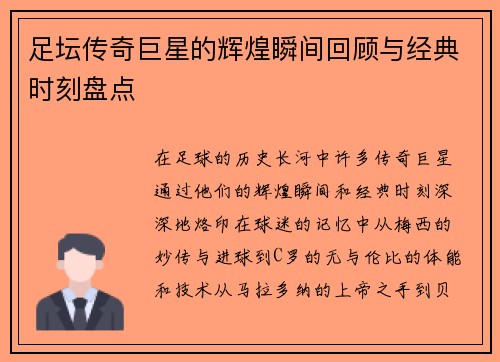 足坛传奇巨星的辉煌瞬间回顾与经典时刻盘点

在足球的历史长河中许多传奇巨星通过他们的辉煌瞬间和经典时刻深深地烙印在球迷的记忆中从梅西的妙传与进球到C罗的无与伦比的体能和技术从马拉多纳的上帝之手到贝